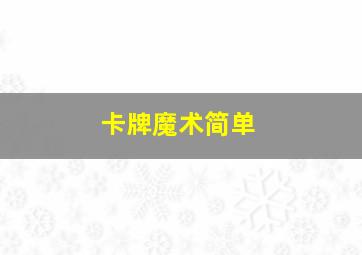 卡牌魔术简单